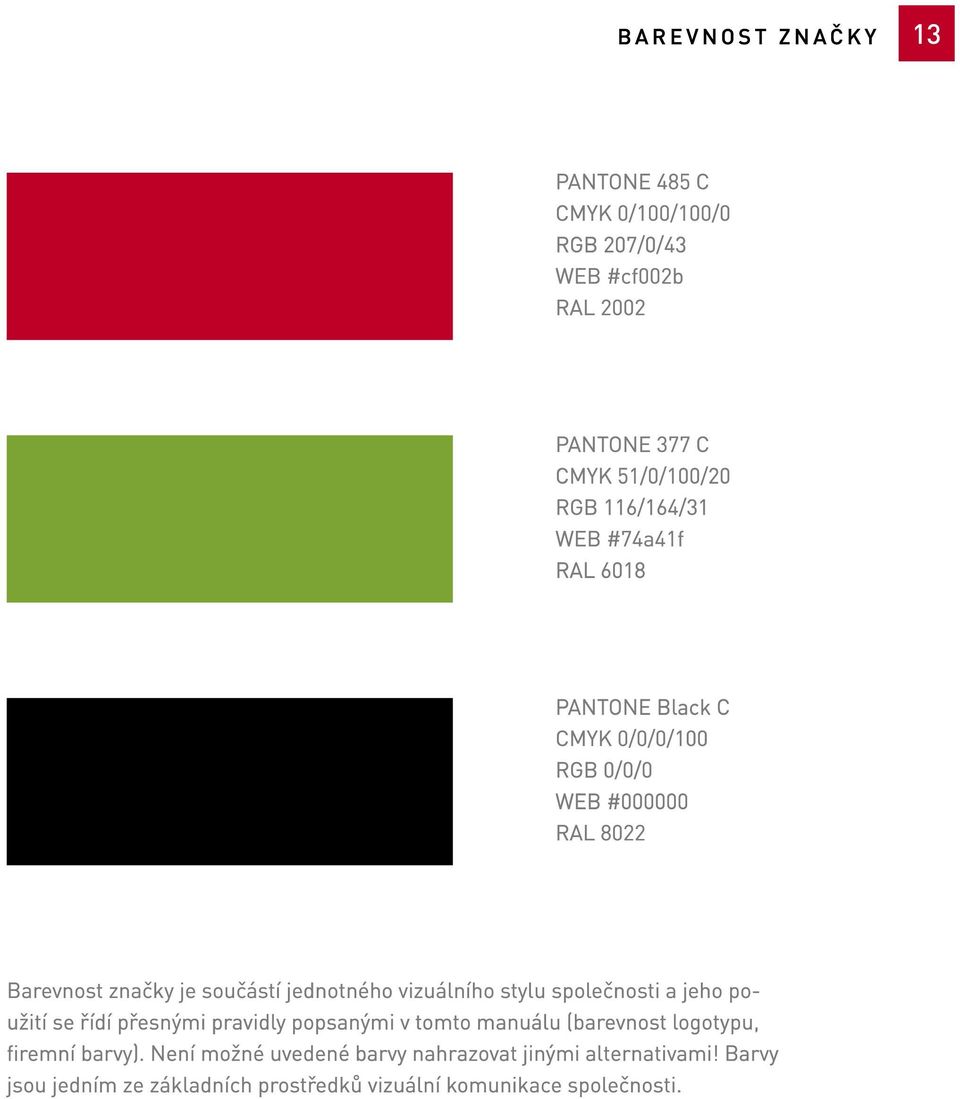 BAREVNOST ZNAČKY 13

PANTONE 485 C
CMYK 0/100/100/0
RGB 207/0/43
WEB #cf002b
RAL 2002

PANTONE 377 C
CMYK 51/0/100/20
RGB 116/164/31
WEB #74a41f
RAL 6018

PANTONE Black C
CMYK 0/0/0/100
RGB 0/0/0
WEB #000000
RAL 8022

Barevnost značky je součástí jednotného vizuálního stylu společnosti a jeho použití se řídí přesnými pravidly popsanými v tomto manuálu (barevnost logotypu, firemní barvy). Není možné uvedené barvy nahrazovat jinými alternativami! Barvy jsou jedním ze základních prostředků vizuální komunikace společnosti.